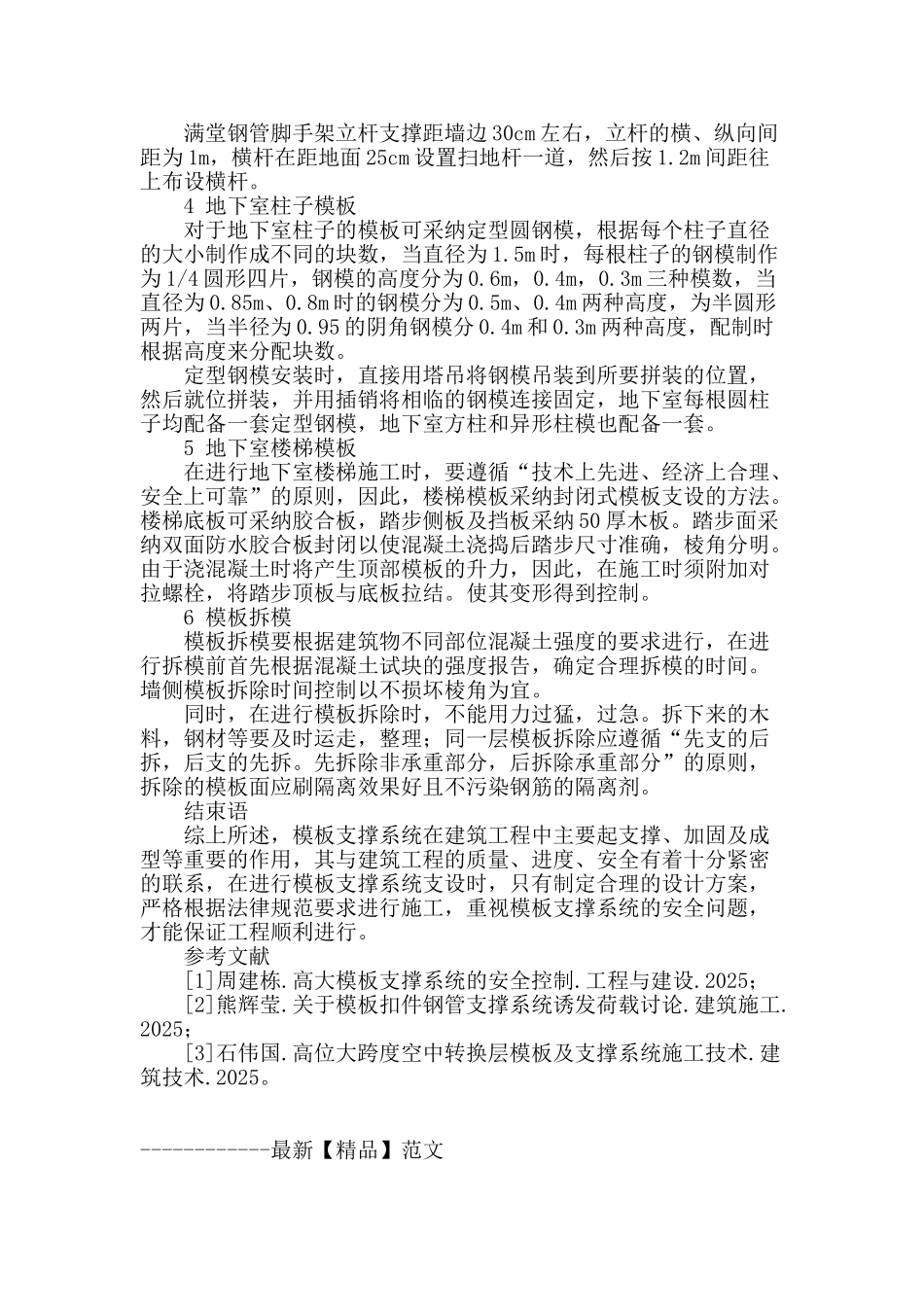 满堂钢管脚手架立杆支撑距墙边30cm左右，立杆的横、纵向间距为1m，横杆在距地面25cm设置扫地杆一道，然后按1.2m间距往上布设横杆。

4 地下室柱子模板

对于地下室柱子的模板可采纳定型圆钢模，根据每个柱子直径的大小制作成不同的块数，当直径为1.5m时，每根柱子的钢模制作为1/4圆形四片，钢模的高度分为0.6m，0.4m，0.3m三种模数，当直径为0.85m、0.8m时的钢模分为0.5m、0.4m两种高度，为半圆形两片，当半径为0.95的阴角钢模分0.4m和0.3m两种高度，配制时根据高度来分配块数。

定型钢模安装时，直接用塔吊将钢模吊装到所要拼装的位置，然后就位拼装，并用插销将相临的钢模连接固定，地下室每根圆柱子均配备一套定型钢模，地下室方柱和异形柱模也配备一套。

5 地下室楼梯模板

在进行地下室楼梯施工时，要遵循“技术上先进、经济上合理、安全上可靠”的原则，因此，楼梯模板采纳封闭式模板支设的方法。楼梯底板可采纳胶合板，踏步侧板及挡板采纳50厚木板。踏步面采纳双面防水胶合板封闭以使混凝土浇捣后踏步尺寸准确，棱角分明。由于浇混凝土时将产生顶部模板的升力，因此，在施工时须附加对拉螺栓，将踏步顶板与底板拉结。使其变形得到控制。

6 模板拆模

模板拆模要根据建筑物不同部位混凝土强度的要求进行，在进行拆模前首先根据混凝土试块的强度报告，确定合理拆模的时间。墙侧模板拆除时间控制以不损坏棱角为宜。

同时，在进行模板拆除时，不能用力过猛，过急。拆下来的木料，钢材等要及时运走，整理；同一层模板拆除应遵循“先支的后拆，后支的先拆。先拆除非承重部分，后拆除承重部分”的原则，拆除的模板面应刷隔离效果好且不污染钢筋的隔离剂。

结束语

综上所述，模板支撑系统在建筑工程中主要起支撑、加固及成型等重要的作用，其与建筑工程的质量、进度、安全有着十分紧密的联系，在进行模板支撑系统支设时，只有制定合理的设计方案，严格根据法律规范要求进行施工，重视模板支撑系统的安全问题，才能保证工程顺利进行。

参考文献

[1]周建栋.高大模板支撑系统的安全控制.工程与建设.2025；

[2]熊辉莹.关于模板扣件钢管支撑系统诱发荷载讨论.建筑施工.2025；

[3]石伟国.高位大跨度空中转换层模板及支撑系统施工技术.建筑技术.2025。

------------最新【精品】范文